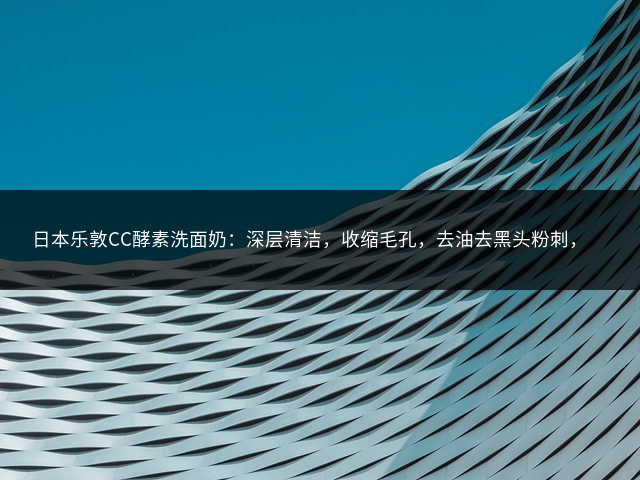 日本乐敦CC酵素洗面奶：深层清洁，收缩毛孔，去油去黑头粉刺，